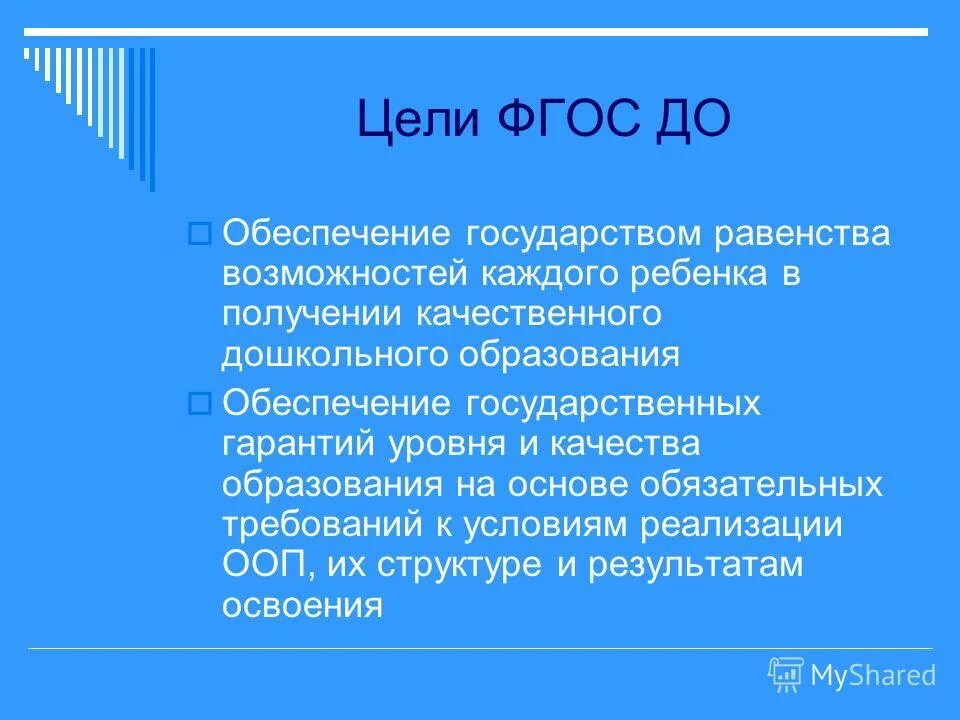 Цели ФГОС ДО

Обеспечение государством равенства возможностей каждого ребенка в получении качественного дошкольного образования

Обеспечение государственных гарантий уровня и качества образования на основе обязательных требований к условиям реализации ООП, их структуре и результатам освоения

MyShared